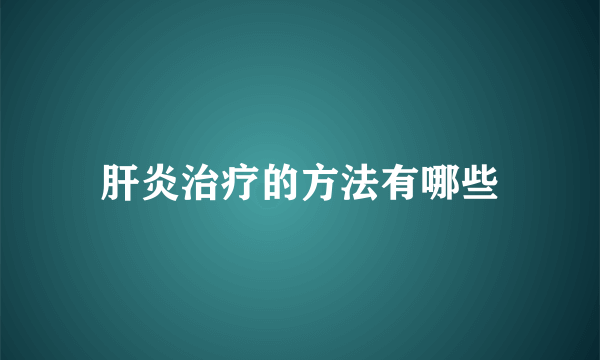 肝炎治疗的方法有哪些